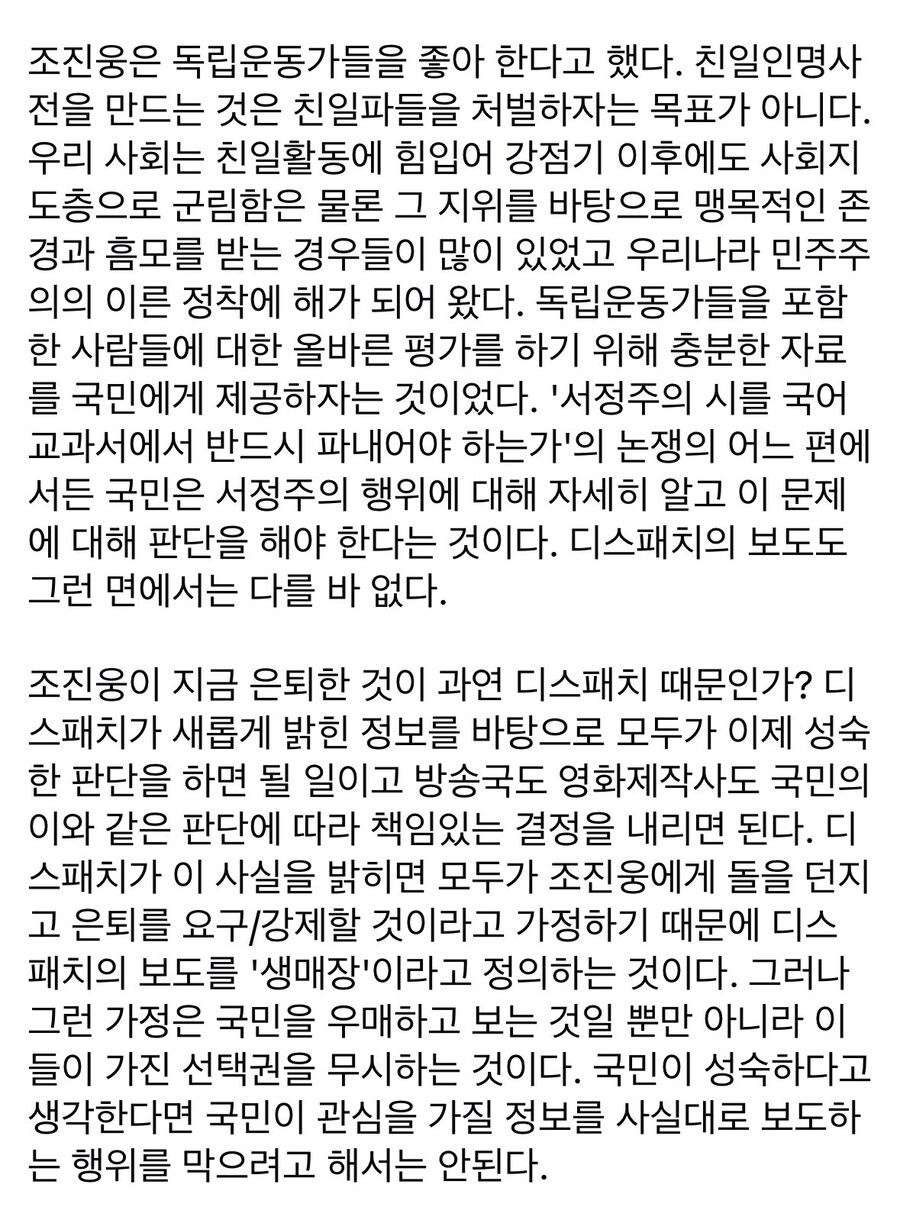 조진웅은 독립운동가들을 좋아 한다고 했다. 친일인명사전을 만드는 것은 친일파들을 처벌하자는 목표가 아니다. 우리 사회는 친일활동에 힘입어 강점기 이후에도 사회지도층으로 군림함은 물론 그 지위를 바탕으로 맹목적인 존경과 흠모를 받는 경우들이 많이 있었고 우리나라 민주주의의 이른 정착에 해가 되어 왔다. 독립운동가들을 포함한 사람들에 대한 올바른 평가를 하기 위해 충분한 자료를 국민에게 제공하자는 것이었다. '서정주의 시를 국어 교과서에서 반드시 파내어야 하는가'의 논쟁의 어느 편에 서든 국민은 서정주의 행위에 대해 자세히 알고 이 문제에 대해 판단을 해야 한다는 것이다. 디스패치의 보도도 그런 면에서는 다를 바 없다.

조진웅이 지금 은퇴한 것이 과연 디스패치 때문인가? 디스패치가 새롭게 밝힌 정보를 바탕으로 모두가 이제 성숙한 판단을 하면 될 일이고 방송국도 영화제작사도 국민의 이와 같은 판단에 따라 책임있는 결정을 내리면 된다. 디스패치가 이 사실을 밝히면 모두가 조진웅에게 돌을 던지고 은퇴를 요구/강제할 것이라고 가정하기 때문에 디스패치의 보도를 '생매장'이라고 정의하는 것이다. 그러나 그런 가정은 국민을 우매하고 보는 것일 뿐만 아니라 이들이 가진 선택권을 무시하는 것이다. 국민이 성숙하다고 생각한다면 국민이 관심을 가질 정보를 사실대로 보도하는 행위를 막으려고 해서는 안된다.